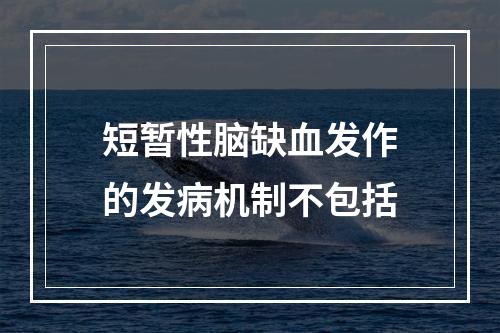 短暂性脑缺血发作的发病机制不包括